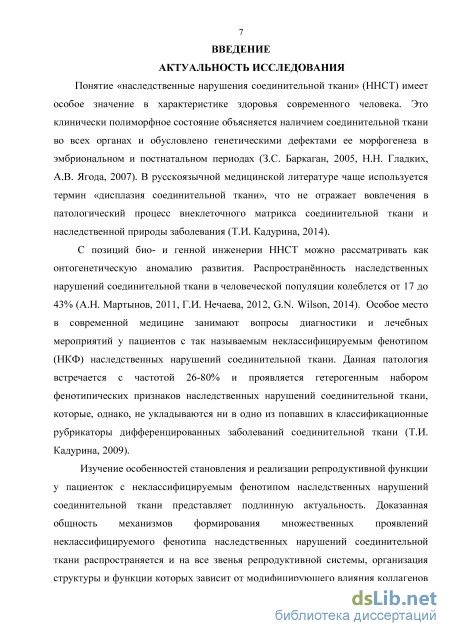 7

ВВЕДЕНИЕ

АКТУАЛЬНОСТЬ ИССЛЕДОВАНИЯ

Понятие «наследственные нарушения соединительной ткани» (ННСТ) имеет особое значение в характеристике здоровья современного человека. Это клинически полиморфное состояние объясняется наличием соединительной ткани во всех органах и обусловлено генетическими дефектами ее морфогенеза в эмбриональном и постнатальном периодах (З.С. Баркаган, 2005, Н.Н. Гладких, А.В. Ягода, 2007). В русскоязычной медицинской литературе чаще используется термин «дисплазия соединительной ткани», что не отражает вовлечения в патологический процесс внеклеточного матрикса соединительной ткани и наследственной природы заболевания (Т.И. Кадурина, 2014).

С позиций био- и генной инженерии ННСТ можно рассматривать как онтогенетическую аномалию развития. Распространённость наследственных нарушений соединительной ткани в человеческой популяции колеблется от 17 до 43% (А.Н. Мартынов, 2011, Г.И. Нечаева, 2012, G.N. Wilson, 2014). Особое место в современной медицине занимают вопросы диагностики и лечебных мероприятий у пациентов с так называемым неклассифицируемым фенотипом (НКФ) наследственных нарушений соединительной ткани. Данная патология встречается с частотой 26-80% и проявляется гетерогенным набором фенотипических признаков наследственных нарушений соединительной ткани, которые, однако, не укладываются ни в одно из попавших в классификационные рубрикаторы дифференцированных заболеваний соединительной ткани (Т.И. Кадурина, 2009).

Изучение особенностей становления и реализации репродуктивной функции у пациенток с неклассифицируемым фенотипом наследственных нарушений соединительной ткани представляет подлинную актуальность. Доказанная общность механизмов формирования множественных проявлений неклассифицируемого фенотипа наследственных нарушений соединительной ткани распространяется и на все звенья репродуктивной системы, организация структуры и функции которых зависит от модифицирующего влияния коллагенов

dsLib.net
библиотека диссертаций